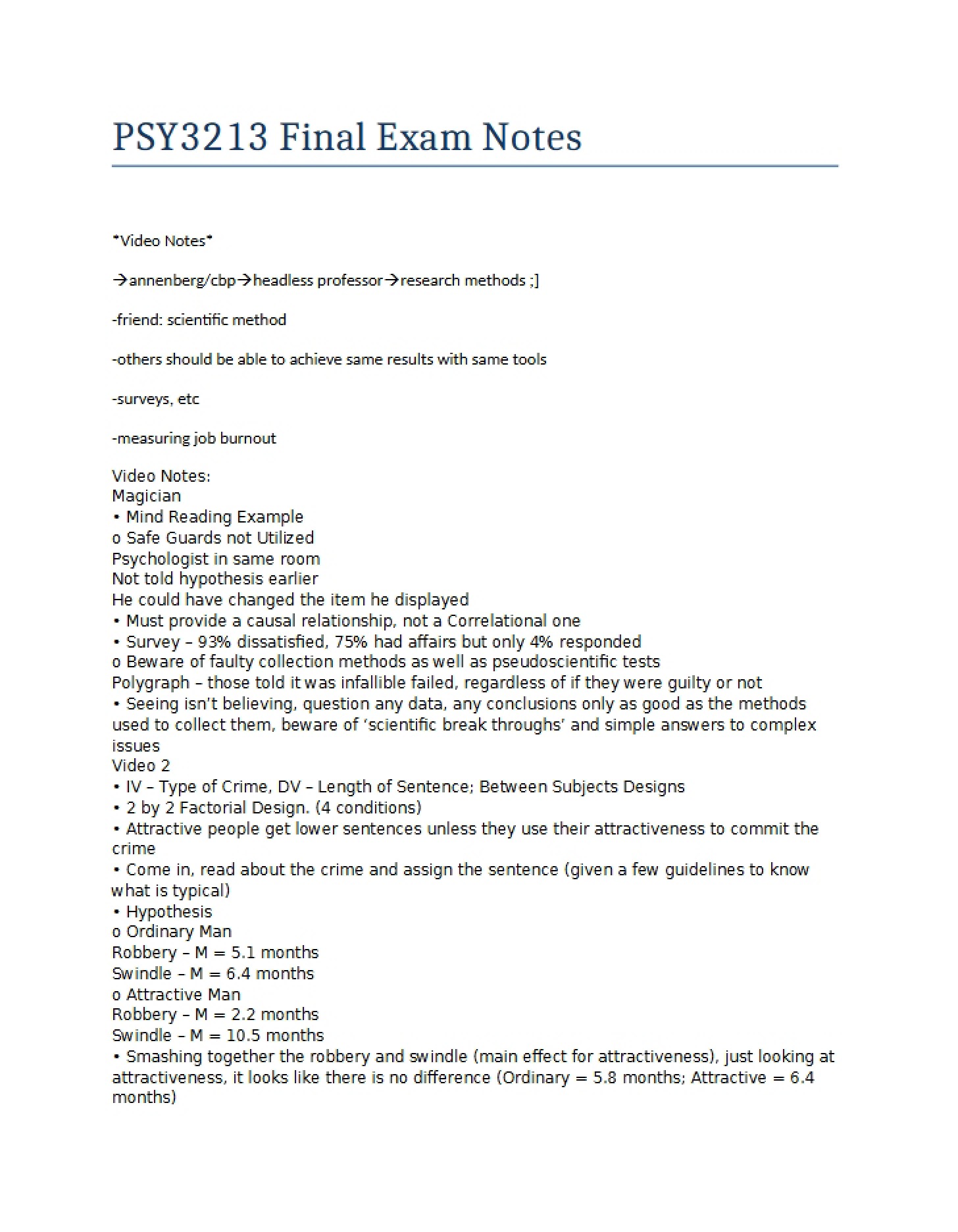 PSY3213 Final Exam Notes

*Video Notes*

→annenberg/cbp→headless professor→research methods ;]

-friend: scientific method

-others should be able to achieve same results with same tools

-surveys, etc

-measuring job burnout

Video Notes:
Magician
• Mind Reading Example
o Safe Guards not Utilized
Psychologist in same room
Not told hypothesis earlier
He could have changed the item he displayed
• Must provide a causal relationship, not a Correlational one
• Survey – 93% dissatisfied, 75% had affairs but only 4% responded
o Beware of faulty collection methods as well as pseudoscientific tests
Polygraph – those told it was infallible failed, regardless of if they were guilty or not
• Seeing isn't believing, question any data, any conclusions only as good as the methods used to collect them, beware of 'scientific break throughs' and simple answers to complex issues
Video 2
• IV – Type of Crime, DV – Length of Sentence; Between Subjects Designs
• 2 by 2 Factorial Design. (4 conditions)
• Attractive people get lower sentences unless they use their attractiveness to commit the crime
• Come in, read about the crime and assign the sentence (given a few guidelines to know what is typical)
• Hypothesis
o Ordinary Man
Robbery – M = 5.1 months
Swindle – M = 6.4 months
o Attractive Man
Robbery – M = 2.2 months
Swindle – M = 10.5 months
• Smashing together the robbery and swindle (main effect for attractiveness), just looking at attractiveness, it looks like there is no difference (Ordinary = 5.8 months; Attractive = 6.4 months)